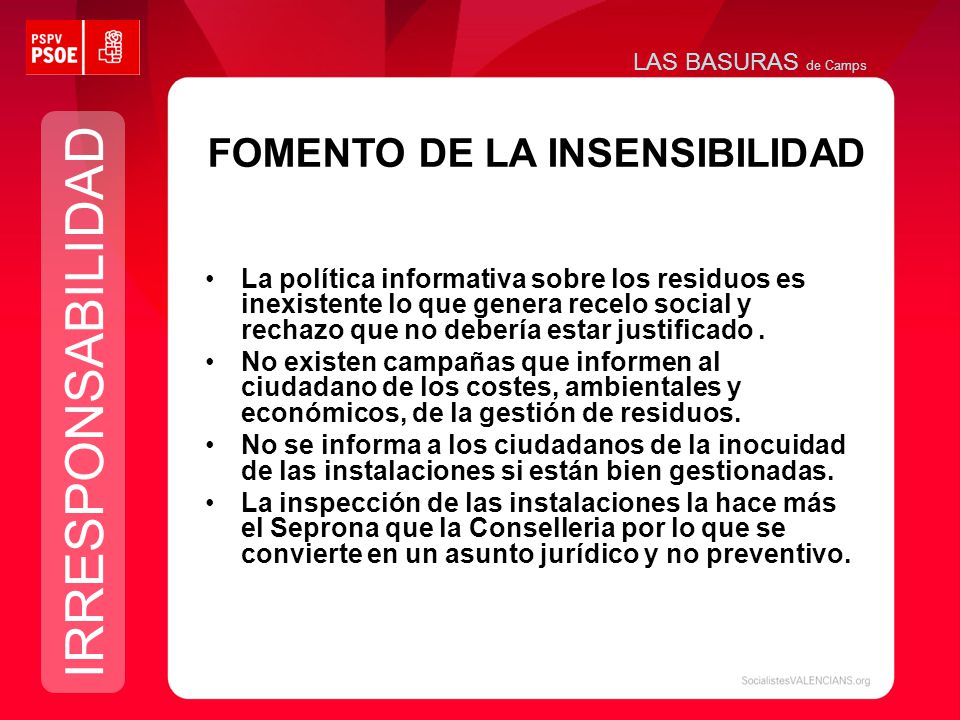 PSPV PSOE

LAS BASURAS de Camps

IRRESPONSABILIDAD

FOMENTO DE LA INSENSIBILIDAD

• La política informativa sobre los residuos es inexistente lo que genera recelo social y rechazo que no debería estar justificado .
• No existen campañas que informen al ciudadano de los costes, ambientales y económicos, de la gestión de residuos.
• No se informa a los ciudadanos de la inocuidad de las instalaciones si están bien gestionadas.
• La inspección de las instalaciones la hace más el Seprona que la Conselleria por lo que se convierte en un asunto jurídico y no preventivo.

SocialistesVALENCIANS.org